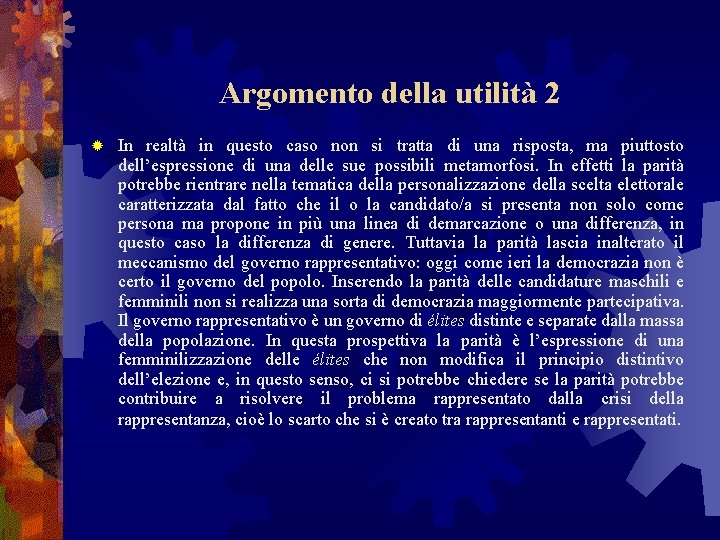 Argomento della utilità 2

In realtà in questo caso non si tratta di una risposta, ma piuttosto dell'espressione di una delle sue possibili metamorfosi. In effetti la parità potrebbe rientrare nella tematica della personalizzazione della scelta elettorale caratterizzata dal fatto che il o la candidato/a si presenta non solo come persona ma propone in più una linea di demarcazione o una differenza, in questo caso la differenza di genere. Tuttavia la parità lascia inalterato il meccanismo del governo rappresentativo: oggi come ieri la democrazia non è certo il governo del popolo. Inserendo la parità delle candidature maschili e femminili non si realizza una sorta di democrazia maggiormente partecipativa. Il governo rappresentativo è un governo di élites distinte e separate dalla massa della popolazione. In questa prospettiva la parità è l'espressione di una femminilizzazione delle élites che non modifica il principio distintivo dell'elezione e, in questo senso, ci si potrebbe chiedere se la parità potrebbe contribuire a risolvere il problema rappresentato dalla crisi della rappresentanza, cioè lo scarto che si è creato tra rappresentanti e rappresentati.